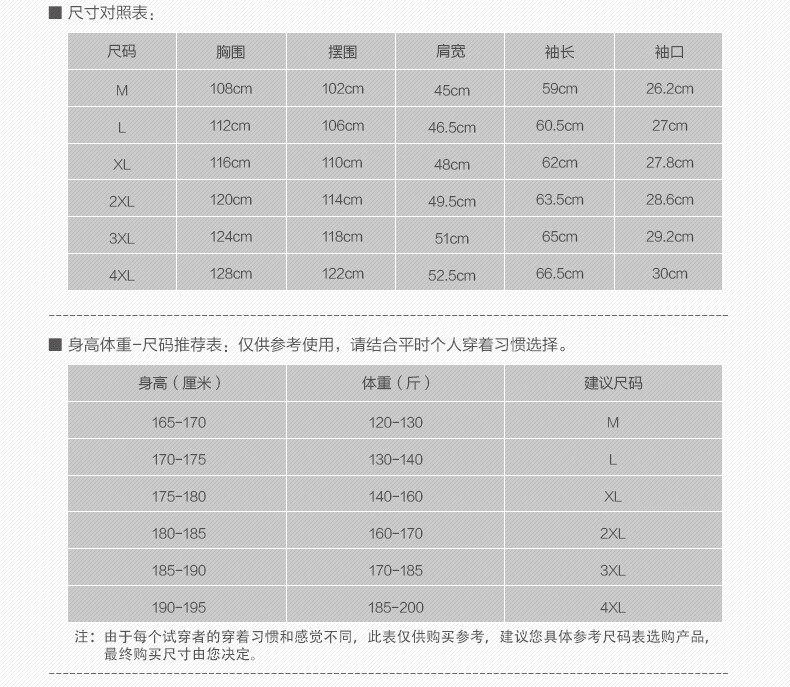 ■ 尺寸对照表：

| 尺码 | 胸围 | 摆围 | 肩宽 | 袖长 | 袖口 |
|---|---|---|---|---|---|
| M | 108cm | 102cm | 45cm | 59cm | 26.2cm |
| L | 112cm | 106cm | 46.5cm | 60.5cm | 27cm |
| XL | 116cm | 110cm | 48cm | 62cm | 27.8cm |
| 2XL | 120cm | 114cm | 49.5cm | 63.5cm | 28.6cm |
| 3XL | 124cm | 118cm | 51cm | 65cm | 29.2cm |
| 4XL | 128cm | 122cm | 52.5cm | 66.5cm | 30cm |

■ 身高体重-尺码推荐表：仅供参考使用，请结合平时个人穿着习惯选择。

| 身高（厘米） | 体重（斤） | 建议尺码 |
|---|---|---|
| 165-170 | 120-130 | M |
| 170-175 | 130-140 | L |
| 175-180 | 140-160 | XL |
| 180-185 | 160-170 | 2XL |
| 185-190 | 170-185 | 3XL |
| 190-195 | 185-200 | 4XL |

注：由于每个试穿者的穿着习惯和感觉不同，此表仅供购买参考，建议您具体参考尺码表选购产品，最终购买尺寸由您决定。